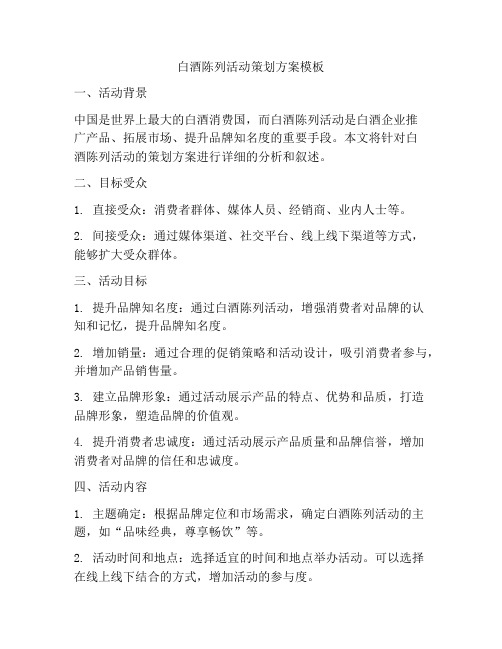 白酒陈列活动策划方案模板

一、活动背景

中国是世界上最大的白酒消费国，而白酒陈列活动是白酒企业推广产品、拓展市场、提升品牌知名度的重要手段。本文将针对白酒陈列活动的策划方案进行详细的分析和叙述。

二、目标受众

1. 直接受众：消费者群体、媒体人员、经销商、业内人士等。

2. 间接受众：通过媒体渠道、社交平台、线上线下渠道等方式，能够扩大受众群体。

三、活动目标

1. 提升品牌知名度：通过白酒陈列活动，增强消费者对品牌的认知和记忆，提升品牌知名度。

2. 增加销量：通过合理的促销策略和活动设计，吸引消费者参与，并增加产品销售量。

3. 建立品牌形象：通过活动展示产品的特点、优势和品质，打造品牌形象，塑造品牌的价值观。

4. 提升消费者忠诚度：通过活动展示产品质量和品牌信誉，增加消费者对品牌的信任和忠诚度。

四、活动内容

1. 主题确定：根据品牌定位和市场需求，确定白酒陈列活动的主题，如“品味经典，尊享畅饮”等。

2. 活动时间和地点：选择适宜的时间和地点举办活动。可以选择在线上线下结合的方式，增加活动的参与度。